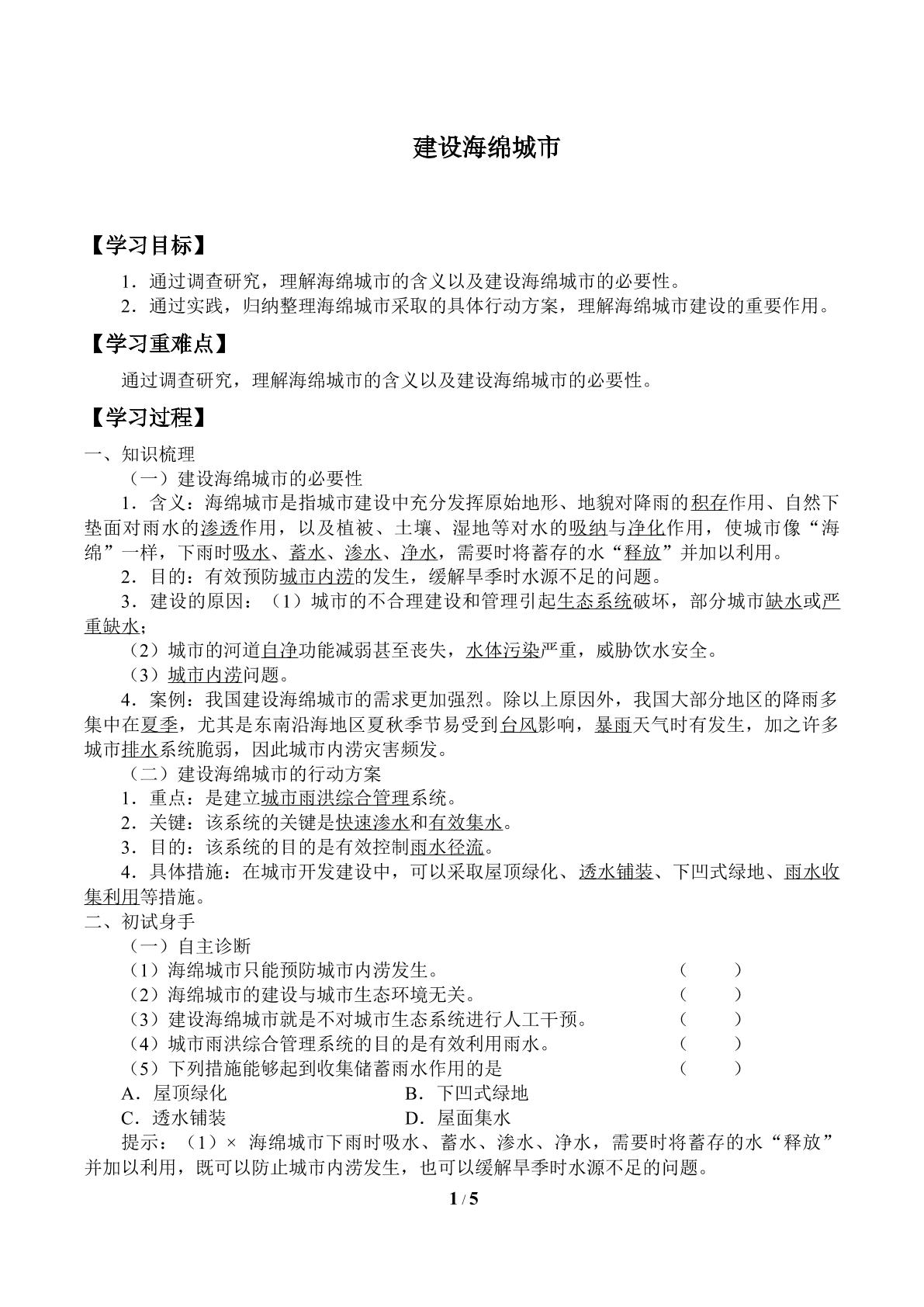 建设海绵城市

【学习目标】

1．通过调查研究，理解海绵城市的含义以及建设海绵城市的必要性。

2．通过实践，归纳整理海绵城市采取的具体行动方案，理解海绵城市建设的重要作用。

【学习重难点】

通过调查研究，理解海绵城市的含义以及建设海绵城市的必要性。

【学习过程】

一、知识梳理

（一）建设海绵城市的必要性

1．含义：海绵城市是指城市建设中充分发挥原始地形、地貌对降雨的积存作用、自然下垫面对雨水的渗透作用，以及植被、土壤、湿地等对水的吸纳与净化作用，使城市像“海绵”一样，下雨时吸水、蓄水、渗水、净水，需要时将蓄存的水“释放”并加以利用。

2．目的：有效预防城市内涝的发生，缓解旱季时水源不足的问题。

3．建设的原因：（1）城市的不合理建设和管理引起生态系统破坏，部分城市缺水或严重缺水；

（2）城市的河道自净功能减弱甚至丧失，水体污染严重，威胁饮水安全。

（3）城市内涝问题。

4．案例：我国建设海绵城市的需求更加强烈。除以上原因外，我国大部分地区的降雨多集中在夏季，尤其是东南沿海地区夏秋季节易受到台风影响，暴雨天气时有发生，加之许多城市排水系统脆弱，因此城市内涝灾害频发。

（二）建设海绵城市的行动方案

1．重点：是建立城市雨洪综合管理系统。

2．关键：该系统的关键是快速渗水和有效集水。

3．目的：该系统的目的是有效控制雨水径流。

4．具体措施：在城市开发建设中，可以采取屋顶绿化、透水铺装、下凹式绿地、雨水收集利用等措施。

二、初试身手

（一）自主诊断

（1）海绵城市只能预防城市内涝发生。 （ ）

（2）海绵城市的建设与城市生态环境无关。 （ ）

（3）建设海绵城市就是不对城市生态系统进行人工干预。 （ ）

（4）城市雨洪综合管理系统的目的是有效利用雨水。 （ ）

（5）下列措施能够起到收集储蓄雨水作用的是 （ ）

A．屋顶绿化 B．下凹式绿地

C．透水铺装 D．屋面集水

提示：（1）× 海绵城市下雨时吸水、蓄水、渗水、净水，需要时将蓄存的水“释放”并加以利用，既可以防止城市内涝发生，也可以缓解旱季时水源不足的问题。

1 / 5